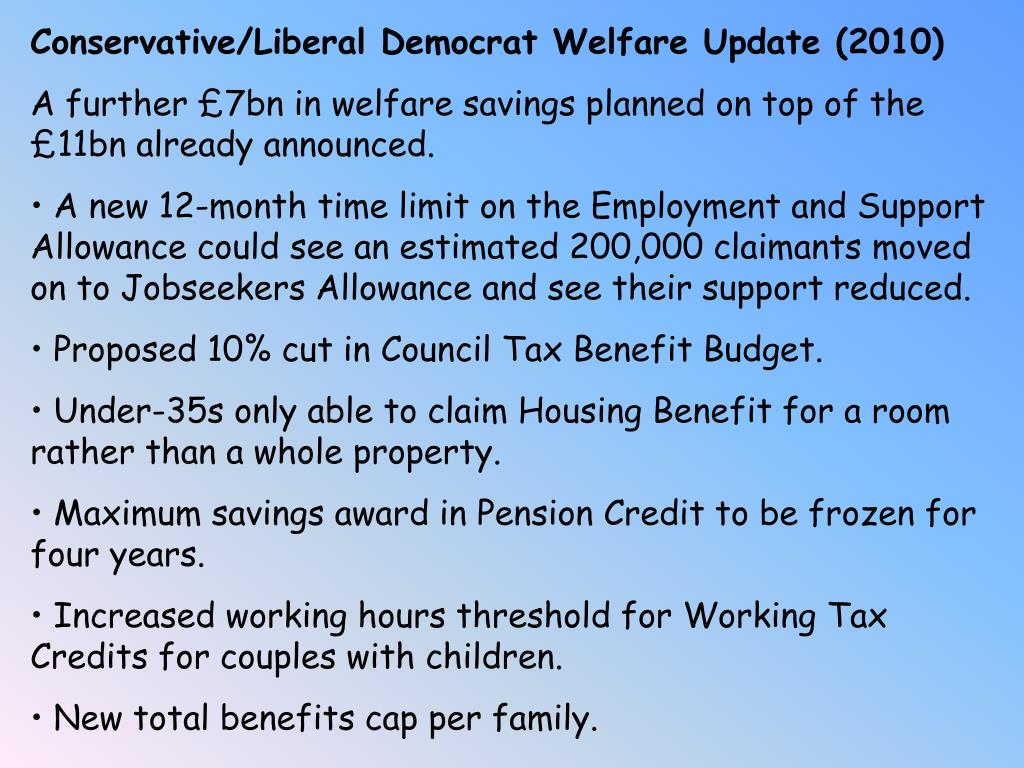 Conservative/Liberal Democrat Welfare Update (2010)

A further £7bn in welfare savings planned on top of the £11bn already announced.

• A new 12-month time limit on the Employment and Support Allowance could see an estimated 200,000 claimants moved on to Jobseekers Allowance and see their support reduced.

• Proposed 10% cut in Council Tax Benefit Budget.

• Under-35s only able to claim Housing Benefit for a room rather than a whole property.

• Maximum savings award in Pension Credit to be frozen for four years.

• Increased working hours threshold for Working Tax Credits for couples with children.

• New total benefits cap per family.